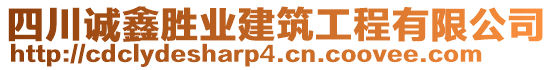 四川诚鑫胜业建筑工程有限公司
http://cdclydesharp4.cn.coovee.com